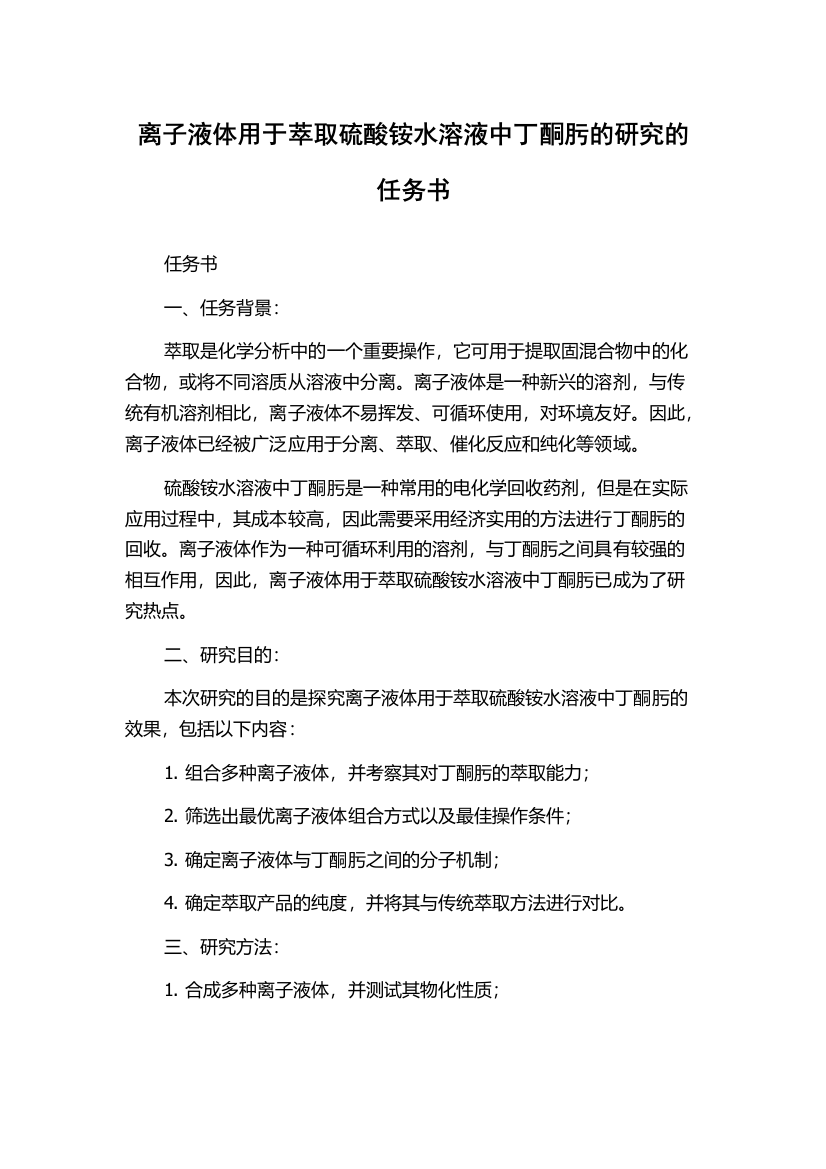 离子液体用于萃取硫酸铵水溶液中丁酮肟的研究的任务书

任务书

一、任务背景：

萃取是化学分析中的一个重要操作，它可用于提取固混合物中的化合物，或将不同溶质从溶液中分离。离子液体是一种新兴的溶剂，与传统有机溶剂相比，离子液体不易挥发、可循环使用，对环境友好。因此，离子液体已经被广泛应用于分离、萃取、催化反应和纯化等领域。

硫酸铵水溶液中丁酮肟是一种常用的电化学回收药剂，但是在实际应用过程中，其成本较高，因此需要采用经济实用的方法进行丁酮肟的回收。离子液体作为一种可循环利用的溶剂，与丁酮肟之间具有较强的相互作用，因此，离子液体用于萃取硫酸铵水溶液中丁酮肟已成为了研究热点。

二、研究目的：

本次研究的目的是探究离子液体用于萃取硫酸铵水溶液中丁酮肟的效果，包括以下内容：

1. 组合多种离子液体，并考察其对丁酮肟的萃取能力；

2. 筛选出最优离子液体组合方式以及最佳操作条件；

3. 确定离子液体与丁酮肟之间的分子机制；

4. 确定萃取产品的纯度，并将其与传统萃取方法进行对比。

三、研究方法：

1. 合成多种离子液体，并测试其物化性质；